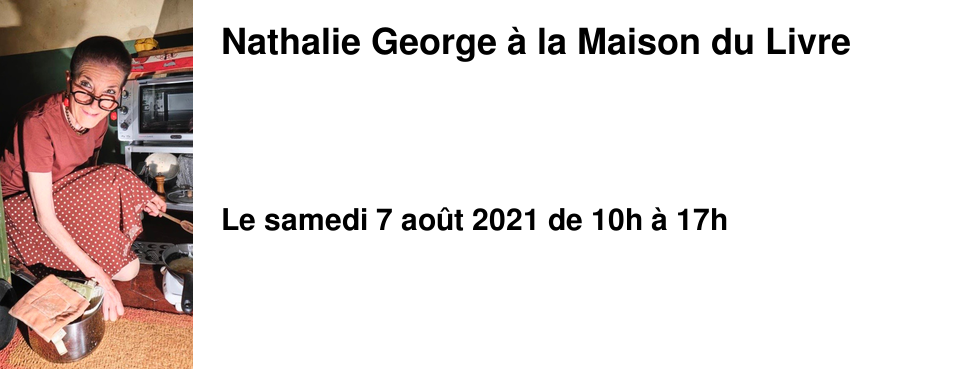 Nathalie George à la Maison du Livre

Le samedi 7 août 2021 de 10h à 17h